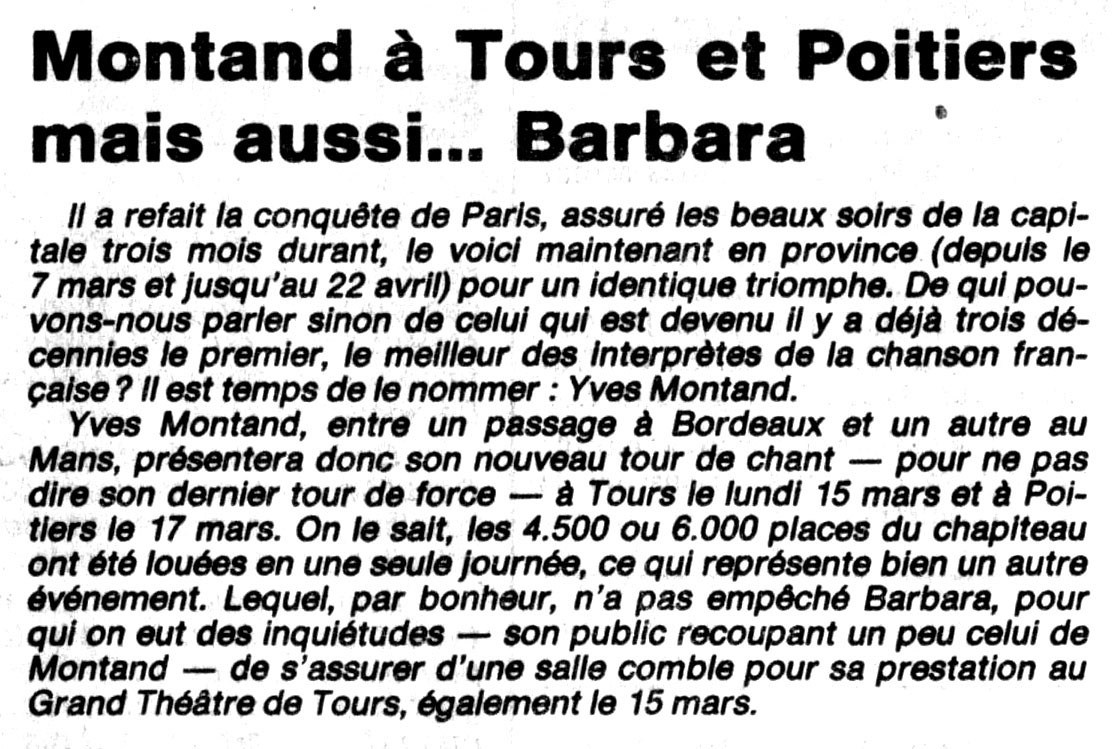 Montand à Tours et Poitiers mais aussi... Barbara

Il a refait la conquête de Paris, assuré les beaux soirs de la capitale trois mois durant, le voici maintenant en province (depuis le 7 mars et jusqu'au 22 avril) pour un identique triomphe. De qui pouvons-nous parler sinon de celui qui est devenu il y a déjà trois décennies le premier, le meilleur des interprètes de la chanson française ? Il est temps de le nommer : Yves Montand.

Yves Montand, entre un passage à Bordeaux et un autre au Mans, présentera donc son nouveau tour de chant — pour ne pas dire son dernier tour de force — à Tours le lundi 15 mars et à Poitiers le 17 mars. On le sait, les 4.500 ou 6.000 places du chapiteau ont été louées en une seule journée, ce qui représente bien un autre événement. Lequel, par bonheur, n'a pas empêché Barbara, pour qui on eut des inquiétudes — son public recoupant un peu celui de Montand — de s'assurer d'une salle comble pour sa prestation au Grand Théâtre de Tours, également le 15 mars.